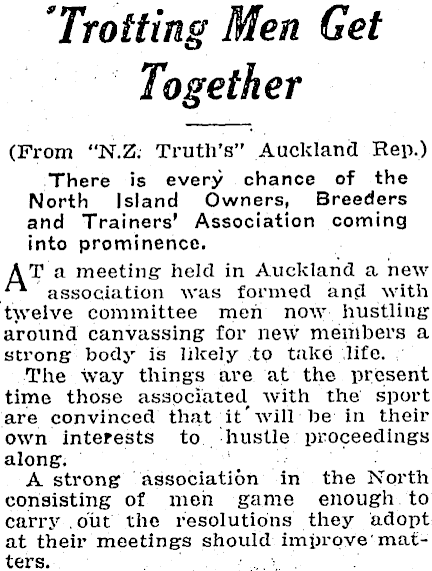 'Trotting Men Get Together

(From "N.Z. Truth's" Auckland Rep.)

There is every chance of the North Island Owners, Breeders and Trainers' Association coming into prominence.

AT a meeting held in Auckland a new association was formed and with twelve committee men now hustling around canvassing for new members a strong body is likely to take life.

The way things are at the present time those associated with the sport are convinced that it will be in their own interests to hustle proceedings along.

A strong association in the North consisting of men game enough to carry out the resolutions they adopt at their meetings should improve matters.